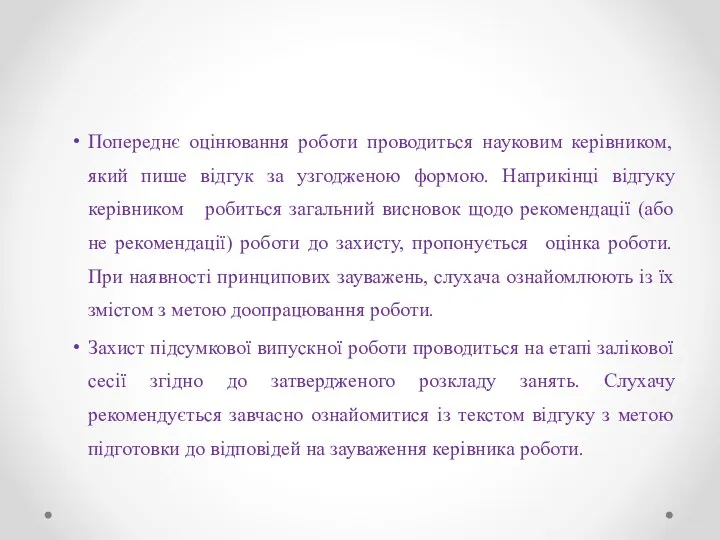 • Попереднє оцінювання роботи проводиться науковим керівником, який пише відгук за узгодженою формою. Наприкінці відгуку керівником робиться загальний висновок щодо рекомендації (або не рекомендації) роботи до захисту, пропонується оцінка роботи. При наявності принципових зауважень, слухача ознайомлюють із їх змістом з метою доопрацювання роботи.

• Захист підсумкової випускної роботи проводиться на етапі залікової сесії згідно до затвердженого розкладу занять. Слухачу рекомендується завчасно ознайомитися із текстом відгуку з метою підготовки до відповідей на зауваження керівника роботи.